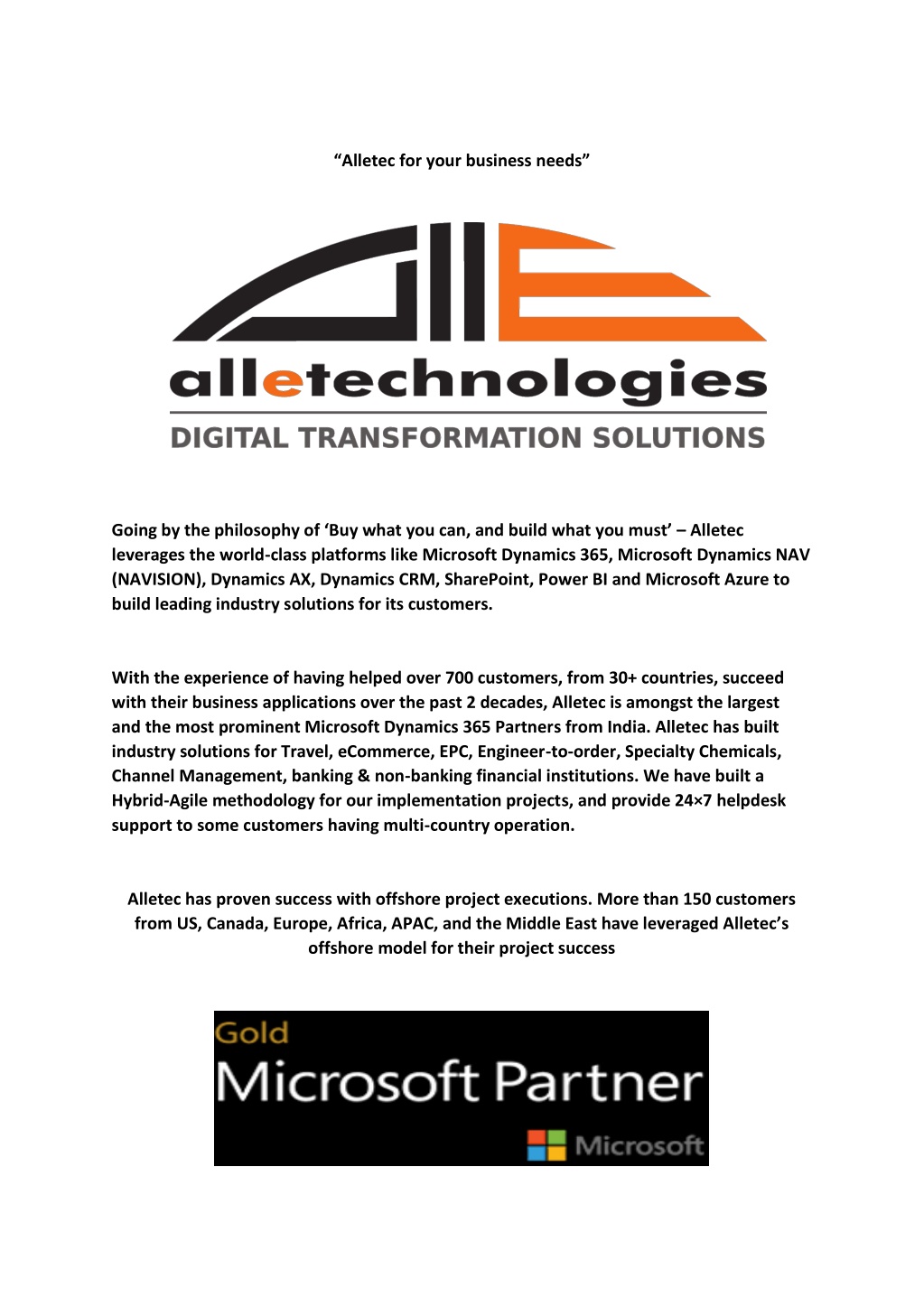 “Alletec for your business needs”

alletechnologies

DIGITAL TRANSFORMATION SOLUTIONS

Going by the philosophy of ‘Buy what you can, and build what you must’ – Alletec leverages the world-class platforms like Microsoft Dynamics 365, Microsoft Dynamics NAV (NAVISION), Dynamics AX, Dynamics CRM, SharePoint, Power BI and Microsoft Azure to build leading industry solutions for its customers.

With the experience of having helped over 700 customers, from 30+ countries, succeed with their business applications over the past 2 decades, Alletec is amongst the largest and the most prominent Microsoft Dynamics 365 Partners from India. Alletec has built industry solutions for Travel, eCommerce, EPC, Engineer-to-order, Specialty Chemicals, Channel Management, banking & non-banking financial institutions. We have built a Hybrid-Agile methodology for our implementation projects, and provide 24×7 helpdesk support to some customers having multi-country operation.

Alletec has proven success with offshore project executions. More than 150 customers from US, Canada, Europe, Africa, APAC, and the Middle East have leveraged Alletec’s offshore model for their project success

Gold
Microsoft Partner
Microsoft